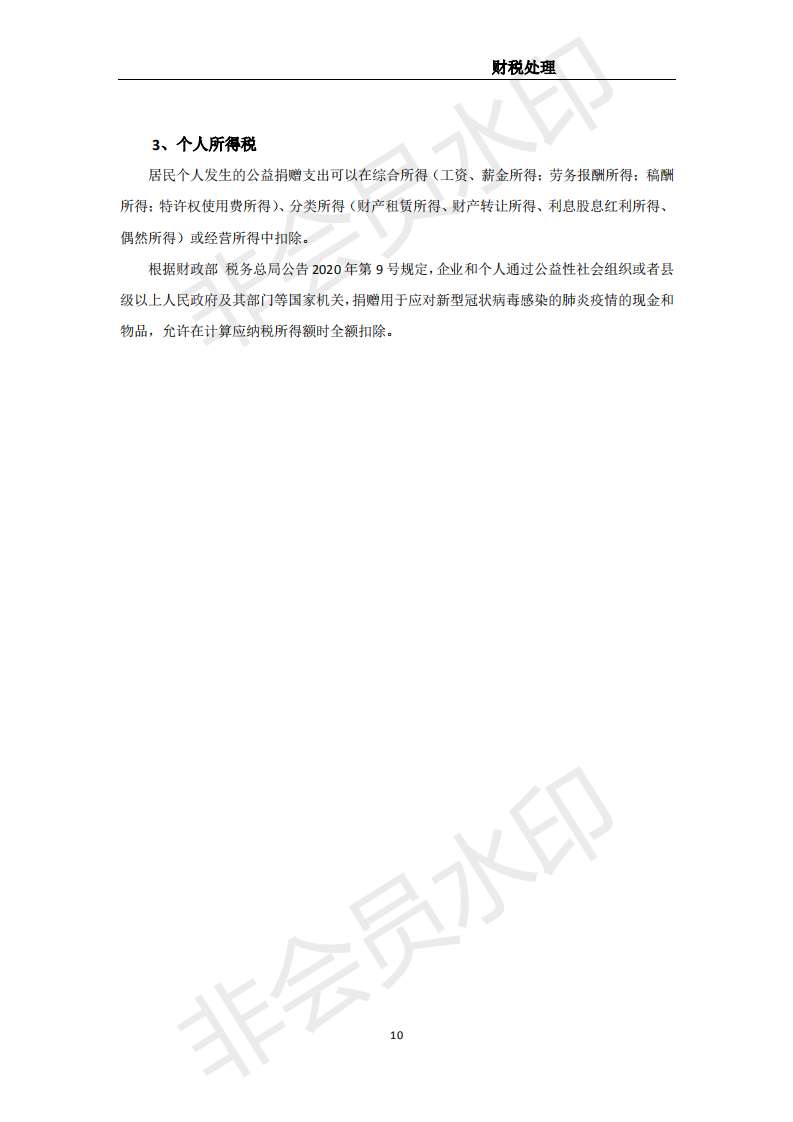 财税处理

3、个人所得税

居民个人发生的公益捐赠支出可以在综合所得（工资、薪金所得；劳务报酬所得；稿酬所得；特许权使用费所得）、分类所得（财产租赁所得、财产转让所得、利息股息红利所得、偶然所得）或经营所得中扣除。

根据财政部 税务总局公告 2020 年第 9 号规定，企业和个人通过公益性社会组织或者县级以上人民政府及其部门等国家机关，捐赠用于应对新型冠状病毒感染的肺炎疫情的现金和物品，允许在计算应纳税所得额时全额扣除。

非会员水印

非会员水印

10